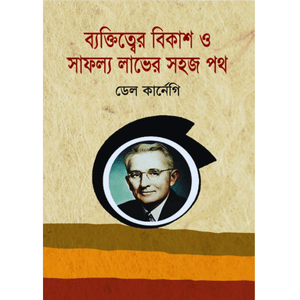 ব্যক্তিত্বের বিকাশ ও সাফল্য লাভের সহজ পথ

ডেল কার্নেগি